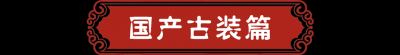 国产古装篇